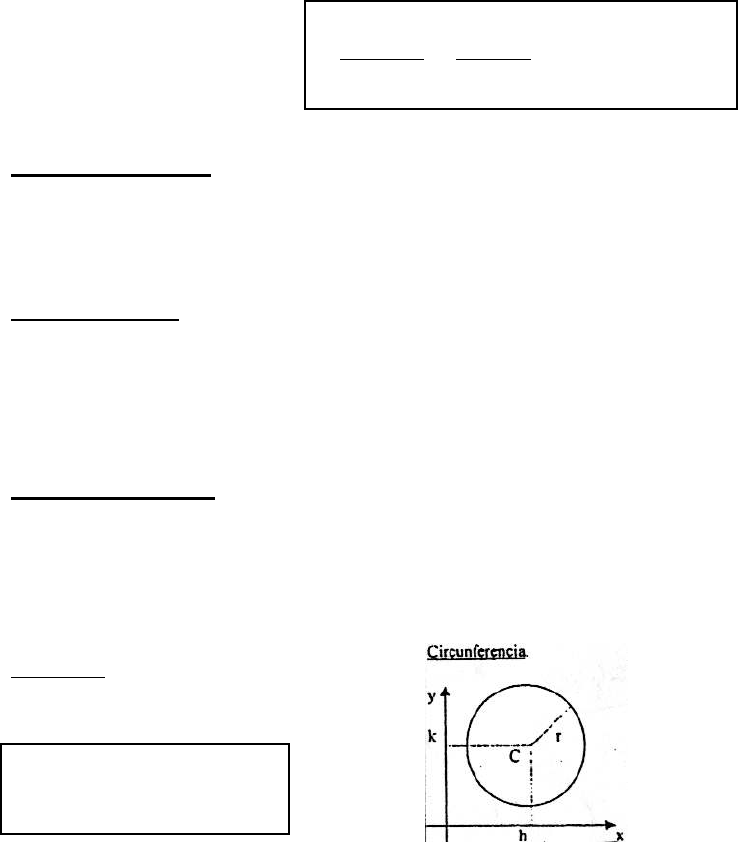 Circunferencia.

y

k

C

r

h

x